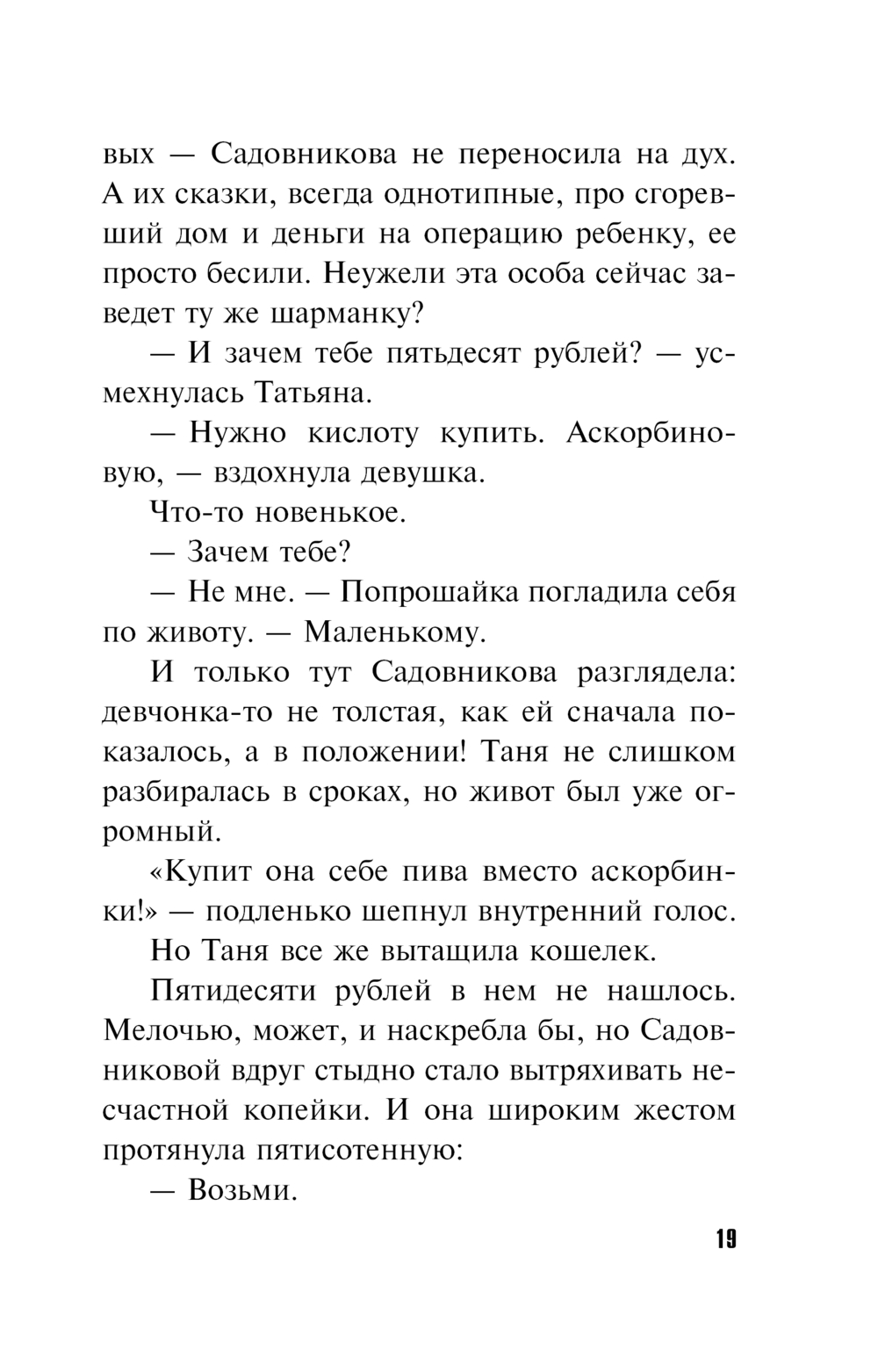 вых — Садовникова не переносила на дух. А их сказки, всегда однотипные, про сгоревший дом и деньги на операцию ребенку, ее просто бесили. Неужели эта особа сейчас заведет ту же шарманку?

— И зачем тебе пятьдесят рублей? — усмехнулась Татьяна.

— Нужно кислоту купить. Аскорбиновую, — вздохнула девушка.

Что-то новенькое.

— Зачем тебе?

— Не мне. — Попрошайка погладила себя по животу. — Маленькому.

И только тут Садовникова разглядела: девчонка-то не толстая, как ей сначала показалось, а в положении! Таня не слишком разбиралась в сроках, но живот был уже огромный.

«Купит она себе пива вместо аскорбинки!» — подленько шепнул внутренний голос.

Но Таня все же вытащила кошелек.

Пятидесяти рублей в нем не нашлось. Мелочью, может, и наскребла бы, но Садовниковой вдруг стыдно стало вытряхивать несчастной копейки. И она широким жестом протянула пятисотенную:

— Возьми.

19